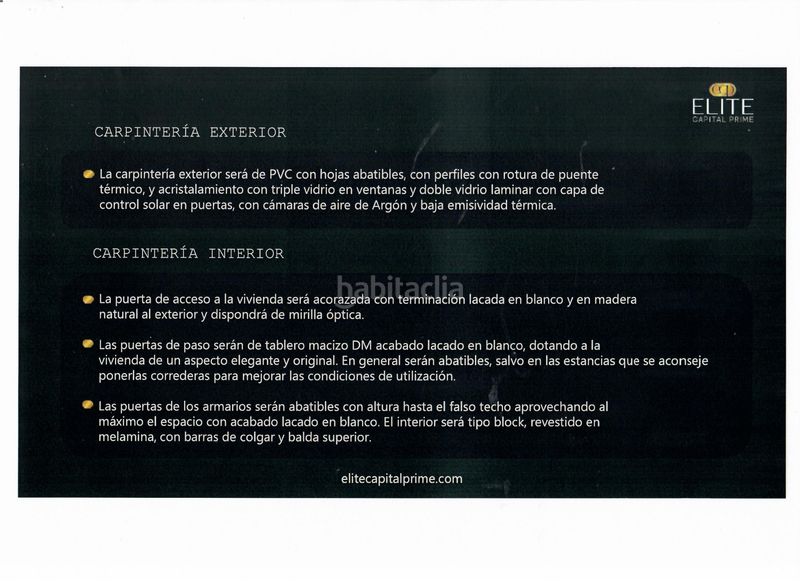 ELITE
CAPITAL PRIME

CARPINTERÍA EXTERIOR

La carpintería exterior será de PVC con hojas abatibles, con perfiles con rotura de puente térmico, y acristalamiento con triple vidrio en ventanas y doble vidrio laminar con capa de control solar en puertas, con cámaras de aire de Argón y baja emisividad térmica.

CARPINTERÍA INTERIOR

habitaclia

La puerta de acceso a la vivienda será acorazada con terminación lacada en blanco y en madera natural al exterior y dispondrá de mirilla óptica.

Las puertas de paso serán de tablero macizo DM acabado lacado en blanco, dotando a la vivienda de un aspecto elegante y original. En general serán abatibles, salvo en las estancias que se aconseje ponerlas correderas para mejorar las condiciones de utilización.

Las puertas de los armarios serán abatibles con altura hasta el falso techo aprovechando al máximo el espacio con acabado lacado en blanco. El interior será tipo block, revestido en melamina, con barras de colgar y balda superior.

elitecapitalprime.com